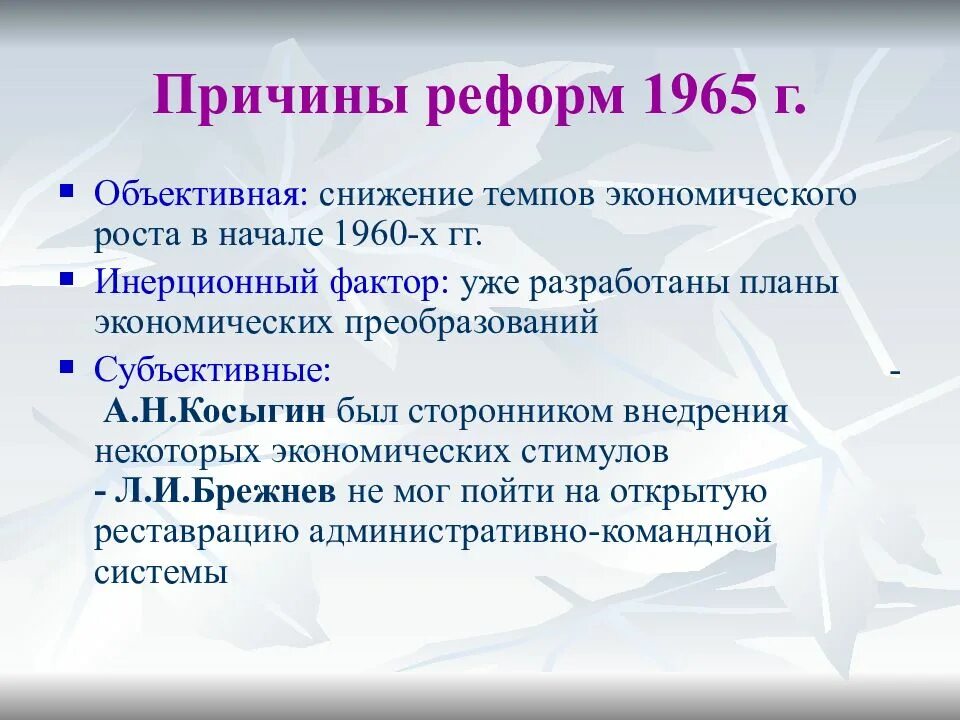 Причины реформ 1965 г.

Объективная: снижение темпов экономического роста в начале 1960-х гг.

Инерционный фактор: уже разработаны планы экономических преобразований

Субъективные: -
А.Н.Косыгин был сторонником внедрения некоторых экономических стимулов
- Л.И.Брежнев не мог пойти на открытую реставрацию административно-командной системы